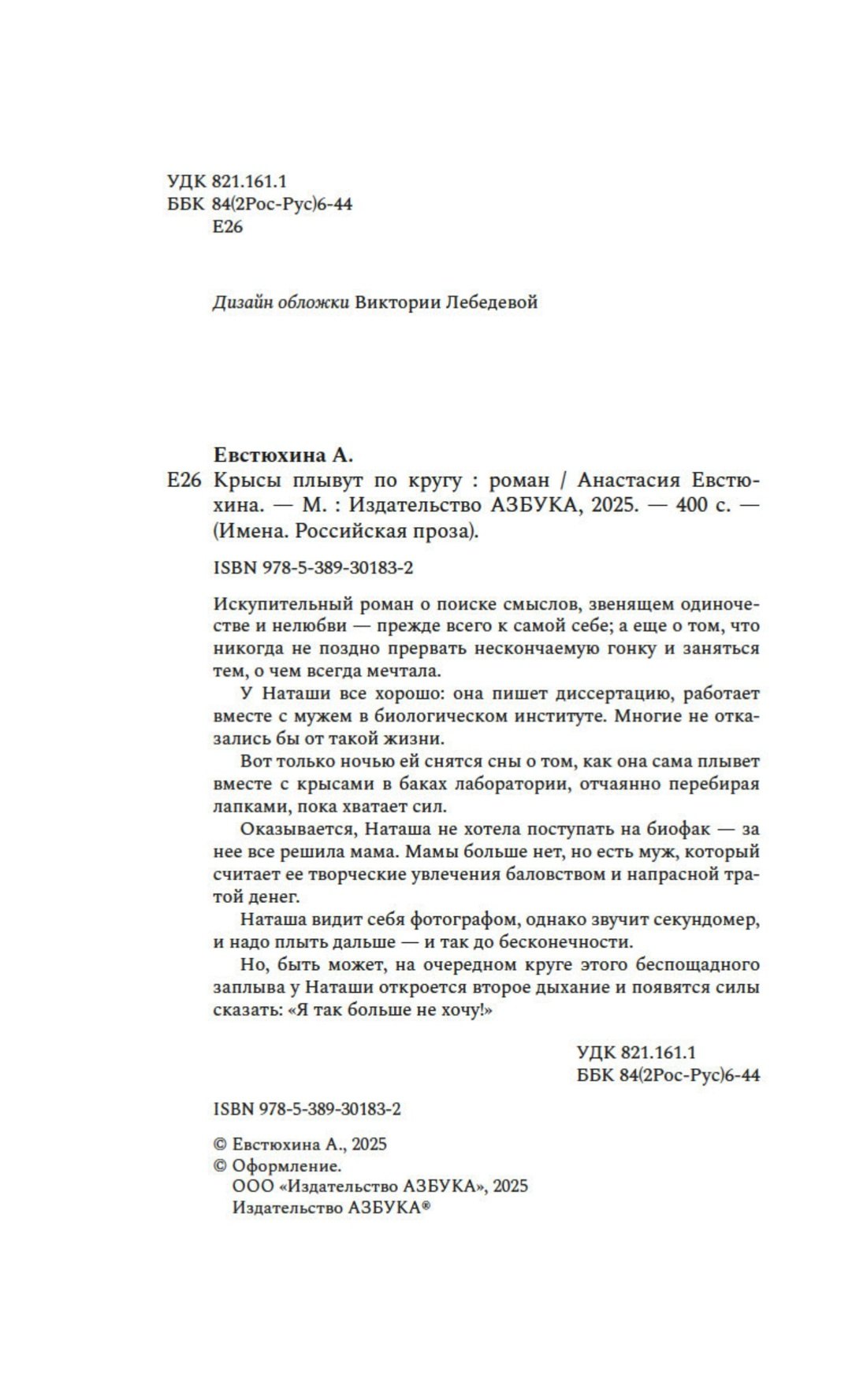 УДК 821.161.1
ББК 84(2Рос-Рус)6-44
Е26

Дизайн обложки Виктории Лебедевой

Евстюхина А.
Е26 Крысы плывут по кругу : роман / Анастасия Евстюхина. — М. : Издательство АЗБУКА, 2025. — 400 с. — (Имена. Российская проза).

ISBN 978-5-389-30183-2

Искупительный роман о поиске смыслов, звенящем одиночестве и нелюбви — прежде всего к самой себе; а еще о том, что никогда не поздно прервать нескончаемую гонку и заняться тем, о чем всегда мечтала.

У Наташи все хорошо: она пишет диссертацию, работает вместе с мужем в биологическом институте. Многие не отказались бы от такой жизни.

Вот только ночью ей снятся сны о том, как она сама плывет вместе с крысами в баках лаборатории, отчаянно перебирая лапками, пока хватает сил.

Оказывается, Наташа не хотела поступать на биофак — за нее все решила мама. Мамы больше нет, но есть муж, который считает ее творческие увлечения баловством и напрасной тратой денег.

Наташа видит себя фотографом, однако звучит секундомер, и надо плыть дальше — и так до бесконечности.

Но, быть может, на очередном круге этого беспощадного заплыва у Наташи откроется второе дыхание и появятся силы сказать: «Я так больше не хочу!»

УДК 821.161.1
ББК 84(2Рос-Рус)6-44

ISBN 978-5-389-30183-2

© Евстюхина А., 2025
© Оформление.
ООО «Издательство АЗБУКА», 2025
Издательство АЗБУКА®